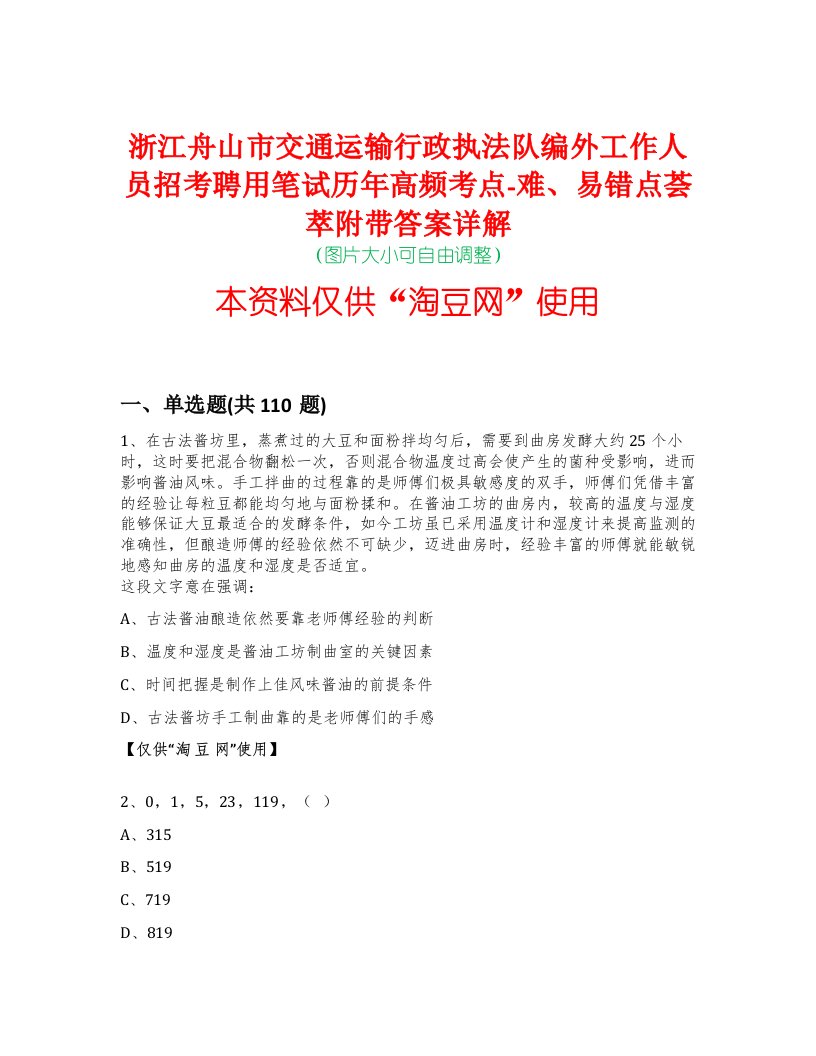 浙江舟山市交通运输行政执法队编外工作人员招考聘用笔试历年高频考点-难、易错点荟萃附带答案详解
（图片大小可自由调整）

本资料仅供“淘豆网”使用

一、单选题(共 110 题)

1、在古法酱坊里，蒸煮过的大豆和面粉拌均匀后，需要到曲房发酵大约 25 个小时，这时要把混合物翻松一次，否则混合物温度过高会使产生的菌种受影响，进而影响酱油风味。手工拌曲的过程靠的是师傅们极具敏感度的双手，师傅们凭借丰富的经验让每粒豆都能均匀地与面粉揉和。在酱油工坊的曲房内，较高的温度与湿度能够保证大豆最适合的发酵条件，如今工坊虽已采用温度计和湿度计来提高监测的准确性，但酿造师傅的经验依然不可缺少，迈进曲房时，经验丰富的师傅就能敏锐地感知曲房的温度和湿度是否适宜。
这段文字意在强调：

A、古法酱油酿造依然要靠老师傅经验的判断

B、温度和湿度是酱油工坊制曲室的关键因素

C、时间把握是制作上佳风味酱油的前提条件

D、古法酱坊手工制曲靠的是老师傅们的手感

【仅供“淘 豆 网”使用】

2、0，1，5，23，119，（ ）

A、315

B、519

C、719

D、819